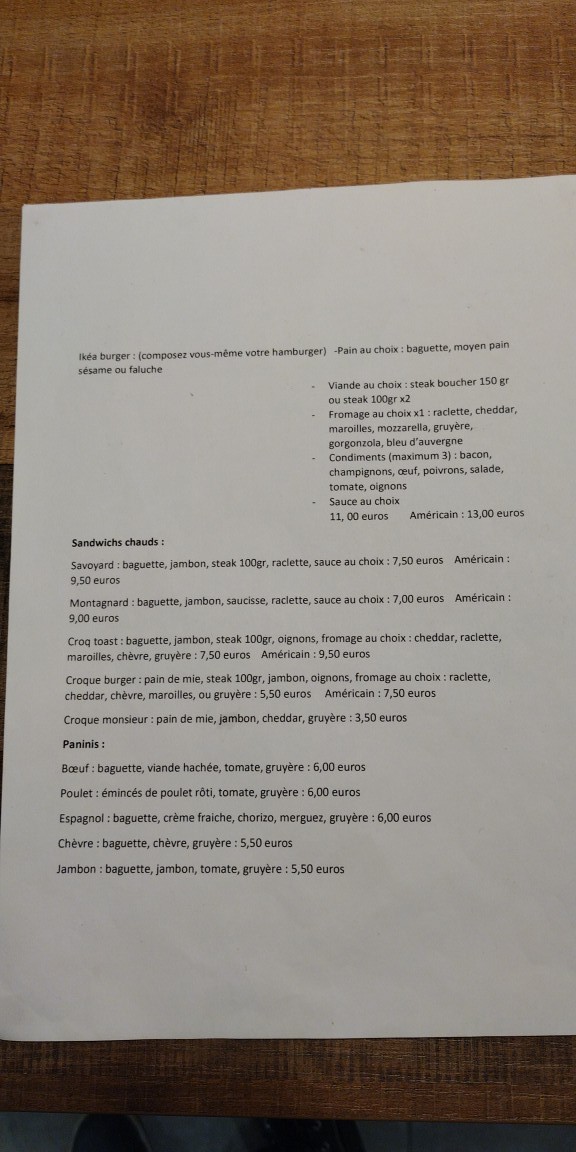 Ikéa burger : (composez vous-même votre hamburger) -Pain au choix : baguette, moyen pain sésame ou faluche

- Viande au choix : steak boucher 150 gr ou steak 100gr x2
- Fromage au choix x1 : raclette, cheddar, maroilles, mozzarella, gruyère, gorgonzola, bleu d'auvergne
- Condiments (maximum 3) : bacon, champignons, œuf, poivrons, salade, tomate, oignons
- Sauce au choix
11, 00 euros Américain : 13,00 euros

Sandwichs chauds :

Savoyard : baguette, jambon, steak 100gr, raclette, sauce au choix : 7,50 euros Américain : 9,50 euros

Montagnard : baguette, jambon, saucisse, raclette, sauce au choix : 7,00 euros Américain : 9,00 euros

Croq toast : baguette, jambon, steak 100gr, oignons, fromage au choix : cheddar, raclette, maroilles, chèvre, gruyère : 7,50 euros Américain : 9,50 euros

Croque burger : pain de mie, steak 100gr, jambon, oignons, fromage au choix : raclette, cheddar, chèvre, maroilles, ou gruyère : 5,50 euros Américain : 7,50 euros

Croque monsieur : pain de mie, jambon, cheddar, gruyère : 3,50 euros

Paninis :

Bœuf : baguette, viande hachée, tomate, gruyère : 6,00 euros

Poulet : émincés de poulet rôti, tomate, gruyère : 6,00 euros

Espagnol : baguette, crème fraiche, chorizo, merguez, gruyère : 6,00 euros

Chèvre : baguette, chèvre, gruyère : 5,50 euros

Jambon : baguette, jambon, tomate, gruyère : 5,50 euros